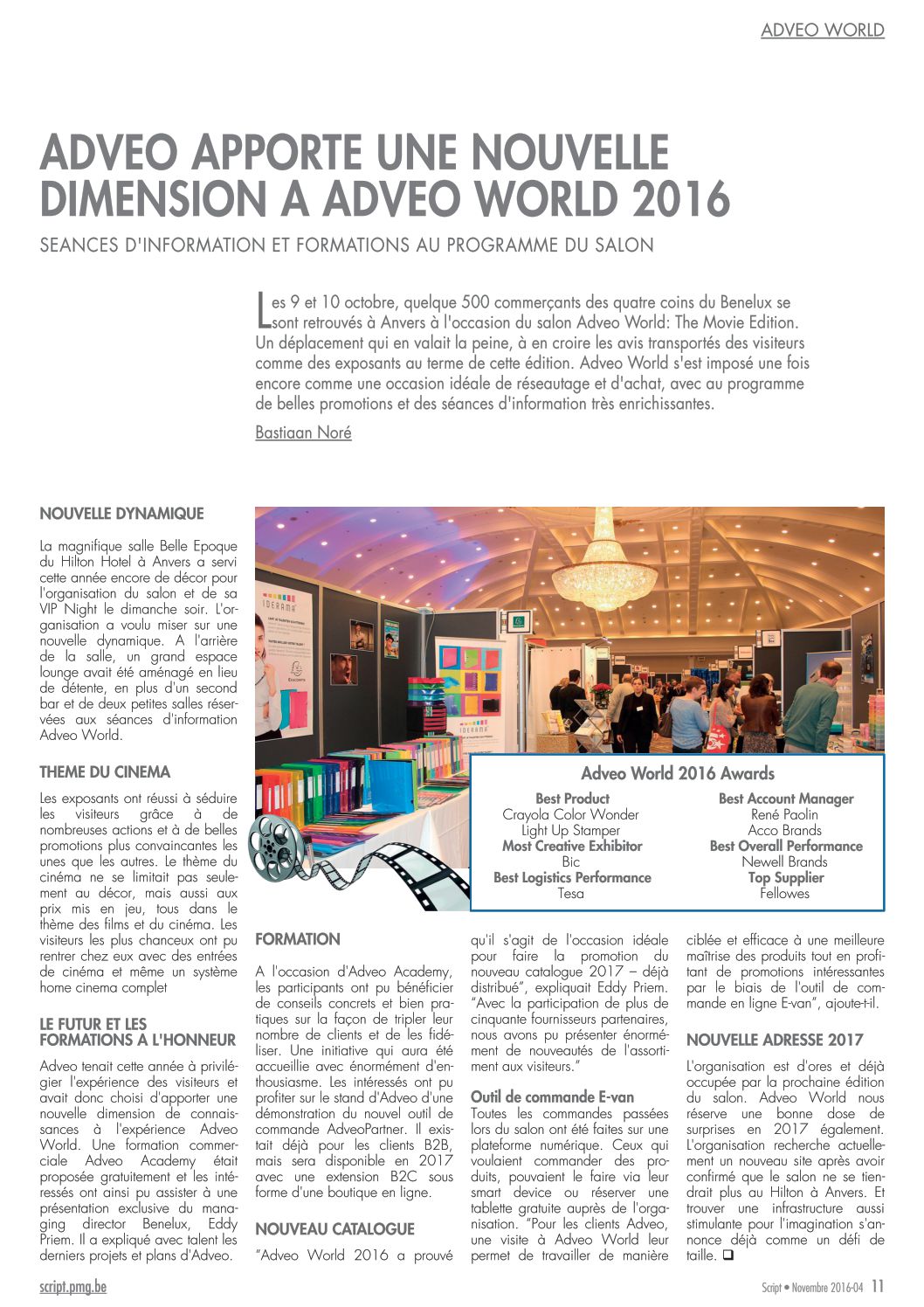 ADVEO WORLD

ADVEO APPORTE UNE NOUVELLE DIMENSION A ADVEO WORLD 2016

SEANCES D'INFORMATION ET FORMATIONS AU PROGRAMME DU SALON

Les 9 et 10 octobre, quelque 500 commerçants des quatre coins du Benelux se sont retrouvés à Anvers à l'occasion du salon Adveo World: The Movie Edition. Un déplacement qui en valait la peine, à en croire les avis transportés des visiteurs comme des exposants au terme de cette édition. Adveo World s'est imposé une fois encore comme une occasion idéale de réseautage et d'achat, avec au programme de belles promotions et des séances d'information très enrichissantes.

Bastiaan Noré

NOUVELLE DYNAMIQUE

La magnifique salle Belle Epoque du Hilton Hotel à Anvers a servi cette année encore de décor pour l'organisation du salon et de sa VIP Night le dimanche soir. L'organisation a voulu miser sur une nouvelle dynamique. A l'arrière de la salle, un grand espace lounge avait été aménagé en lieu de détente, en plus d'un second bar et de deux petites salles réservées aux séances d'information Adveo World.

THEME DU CINEMA

Les exposants ont réussi à séduire les visiteurs grâce à de nombreuses actions et à de belles promotions plus convaincantes les unes que les autres. Le thème du cinéma ne se limitait pas seulement au décor, mais aussi aux prix mis en jeu, tous dans le thème des films et du cinéma. Les visiteurs les plus chanceux ont pu rentrer chez eux avec des entrées de cinéma et même un système home cinema complet

LE FUTUR ET LES FORMATIONS A L'HONNEUR

Adveo tenait cette année à privilégier l'expérience des visiteurs et avait donc choisi d'apporter une nouvelle dimension de connaissances à l'expérience Adveo World. Une formation commerciale Adveo Academy était proposée gratuitement et les intéressés ont ainsi pu assister à une présentation exclusive du managing director Benelux, Eddy Priem. Il a expliqué avec talent les derniers projets et plans d'Adveo.

IDERAMA

Adveo World 2016 Awards

Best Product
Crayola Color Wonder
Light Up Stamper
Most Creative Exhibitor
Bic
Best Logistics Performance
Tesa

Best Account Manager
René Paolin
Acco Brands
Best Overall Performance
Newell Brands
Top Supplier
Fellowes

FORMATION

A l'occasion d'Adveo Academy, les participants ont pu bénéficier de conseils concrets et bien pratiques sur la façon de tripler leur nombre de clients et de les fidéliser. Une initiative qui aura été accueillie avec énormément d'enthousiasme. Les intéressés ont pu profiter sur le stand d'Adveo d'une démonstration du nouvel outil de commande AdveoPartner. Il existait déjà pour les clients B2B, mais sera disponible en 2017 avec une extension B2C sous forme d'une boutique en ligne.

NOUVEAU CATALOGUE

"Adveo World 2016 a prouvé qu'il s'agit de l'occasion idéale pour faire la promotion du nouveau catalogue 2017 – déjà distribué", expliquait Eddy Priem. "Avec la participation de plus de cinquante fournisseurs partenaires, nous avons pu présenter énormément de nouveautés de l'assortiment aux visiteurs."

Outil de commande E-van

Toutes les commandes passées lors du salon ont été faites sur une plateforme numérique. Ceux qui voulaient commander des produits, pouvaient le faire via leur smart device ou réserver une tablette gratuite auprès de l'organisation. "Pour les clients Adveo, une visite à Adveo World leur permet de travailler de manière ciblée et efficace à une meilleure maîtrise des produits tout en profitant de promotions intéressantes par le biais de l'outil de commande en ligne E-van", ajoute-t-il.

NOUVELLE ADRESSE 2017

L'organisation est d'ores et déjà occupée par la prochaine édition du salon. Adveo World nous réserve une bonne dose de surprises en 2017 également. L'organisation recherche actuellement un nouveau site après avoir confirmé que le salon ne se tiendrait plus au Hilton à Anvers. Et trouver une infrastructure aussi stimulante pour l'imagination s'annonce déjà comme un défi de taille. ❑

script.pmg.be

Script • Novembre 2016-04 11